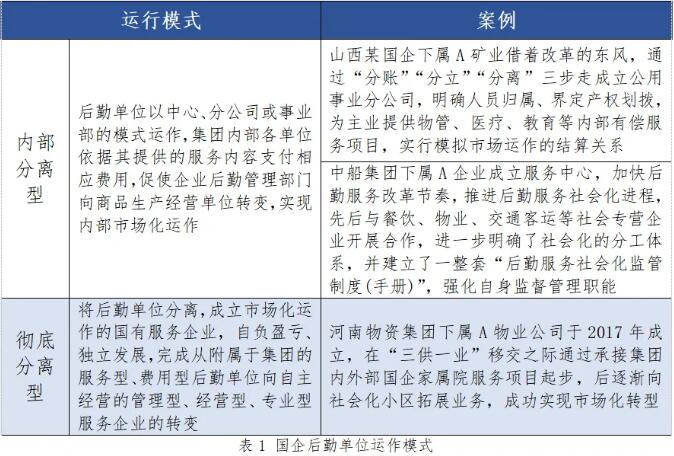 | 运行模式 | | 案例 |
|---|---|---|
| 内部分离型 | 后勤单位以中心、分公司或事业部的模式运作,集团内部各单位依据其提供的服务内容支付相应费用,促使企业后勤管理部门向商品生产经营单位转变,实现内部市场化运作 | 山西某国企下属A矿业借着改革的东风,通过"分账""分立""分离"三步走成立公用事业分公司,明确人员归属、界定产权划拨,为主业提供物管、医疗、教育等内部有偿服务项目,实行模拟市场运作的结算关系 |
| | | 中船集团下属A企业成立服务中心,加快后勤服务改革节奏,推进后勤服务社会化进程,先后与餐饮、物业、交通客运等社会专营企业开展合作,进一步明确了社会化的分工体系,并建立了一整套"后勤服务社会化监管制度(手册)",强化自身监督管理职能 |
| 彻底分离型 | 将后勤单位分离,成立市场化运作的国有服务企业,自负盈亏、独立发展,完成从附属于集团的服务型、费用型后勤单位向自主经营的管理型、经营型、专业型服务企业的转变 | 河南物资集团下属A物业公司于2017年成立,在"三供一业"移交之际通过承接集团内外部国企家属院服务项目起步,后逐渐向社会化小区拓展业务,成功实现市场化转型 |

表1 国企后勤单位运作模式